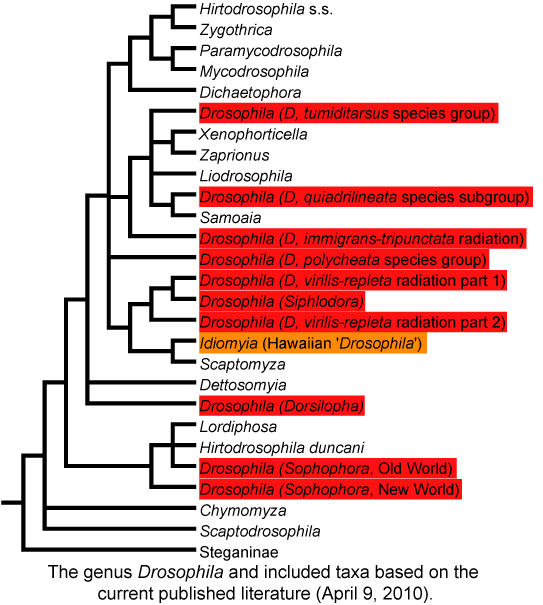 Hirtodrosophila s.s.
Zygothrica
Paramycodrosophila
Mycodrosophila
Dichaetophora
Drosophila (D, tumiditarsus species group)
Xenophorticella
Zaprionus
Liodrosophila
Drosophila (D, quiadrilineata species subgroup)
Samoaia
Drosophila (D, immigrans-tripunctata radiation)
Drosophila (D, polycheata species group)
Drosophila (D, virilis-repleta radiation part 1)
Drosophila (Siphlodora)
Drosophila (D, virilis-repleta radiation part 2)
Idiomyia (Hawaiian 'Drosophila')
Scaptomyza
Dettosomyia
Drosophila (Dorsilopha)
Lordiphosa
Hirtodrosophila duncani
Drosophila (Sophophora, Old World)
Drosophila (Sophophora, New World)
Chymomyza
Scaptodrosophila
Steganinae

The genus Drosophila and included taxa based on the current published literature (April 9, 2010).